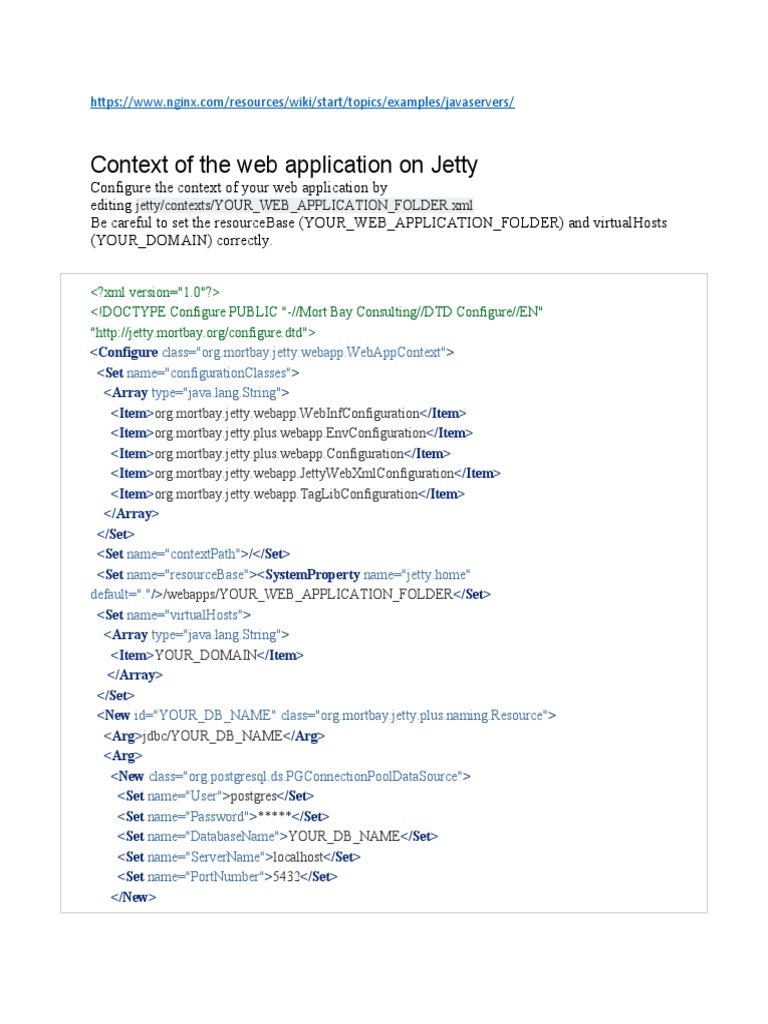 https://www.nginx.com/resources/wiki/start/topics/examples/javaservers/

Context of the web application on Jetty

Configure the context of your web application by editing jetty/contexts/YOUR_WEB_APPLICATION_FOLDER.xml
Be careful to set the resourceBase (YOUR_WEB_APPLICATION_FOLDER) and virtualHosts (YOUR_DOMAIN) correctly.

<?xml version="1.0"?>
<!DOCTYPE Configure PUBLIC "-//Mort Bay Consulting//DTD Configure//EN" "http://jetty.mortbay.org/configure.dtd">
<Configure class="org.mortbay.jetty.webapp.WebAppContext">
<Set name="configurationClasses">
<Array type="java.lang.String">
<Item>org.mortbay.jetty.webapp.WebInfConfiguration</Item>
<Item>org.mortbay.jetty.plus.webapp.EnvConfiguration</Item>
<Item>org.mortbay.jetty.plus.webapp.Configuration</Item>
<Item>org.mortbay.jetty.webapp.JettyWebXmlConfiguration</Item>
<Item>org.mortbay.jetty.webapp.TagLibConfiguration</Item>
</Array>
</Set>
<Set name="contextPath">/</Set>
<Set name="resourceBase"><SystemProperty name="jetty.home" default="."/>/webapps/YOUR_WEB_APPLICATION_FOLDER</Set>
<Set name="virtualHosts">
<Array type="java.lang.String">
<Item>YOUR_DOMAIN</Item>
</Array>
</Set>
<New id="YOUR_DB_NAME" class="org.mortbay.jetty.plus.naming.Resource">
<Arg>jdbc/YOUR_DB_NAME</Arg>
<Arg>
<New class="org.postgresql.ds.PGConnectionPoolDataSource">
<Set name="User">postgres</Set>
<Set name="Password">*****</Set>
<Set name="DatabaseName">YOUR_DB_NAME</Set>
<Set name="ServerName">localhost</Set>
<Set name="PortNumber">5432</Set>
</New>